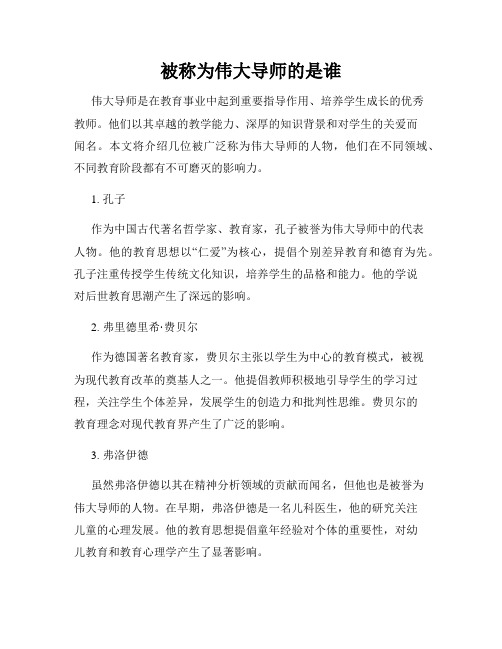 被称为伟大导师的是谁

伟大导师是在教育事业中起到重要指导作用、培养学生成长的优秀教师。他们以其卓越的教学能力、深厚的知识背景和对学生的关爱而闻名。本文将介绍几位被广泛称为伟大导师的人物，他们在不同领域、不同教育阶段都有不可磨灭的影响力。

1. 孔子

作为中国古代著名哲学家、教育家，孔子被誉为伟大导师中的代表人物。他的教育思想以“仁爱”为核心，提倡个别差异教育和德育为先。孔子注重传授学生传统文化知识，培养学生的品格和能力。他的学说对后世教育思潮产生了深远的影响。

2. 弗里德里希·费贝尔

作为德国著名教育家，费贝尔主张以学生为中心的教育模式，被视为现代教育改革的奠基人之一。他提倡教师积极地引导学生的学习过程，关注学生个体差异，发展学生的创造力和批判性思维。费贝尔的教育理念对现代教育界产生了广泛的影响。

3. 弗洛伊德

虽然弗洛伊德以其在精神分析领域的贡献而闻名，但他也是被誉为伟大导师的人物。在早期，弗洛伊德是一名儿科医生，他的研究关注儿童的心理发展。他的教育思想提倡童年经验对个体的重要性，对幼儿教育和教育心理学产生了显著影响。